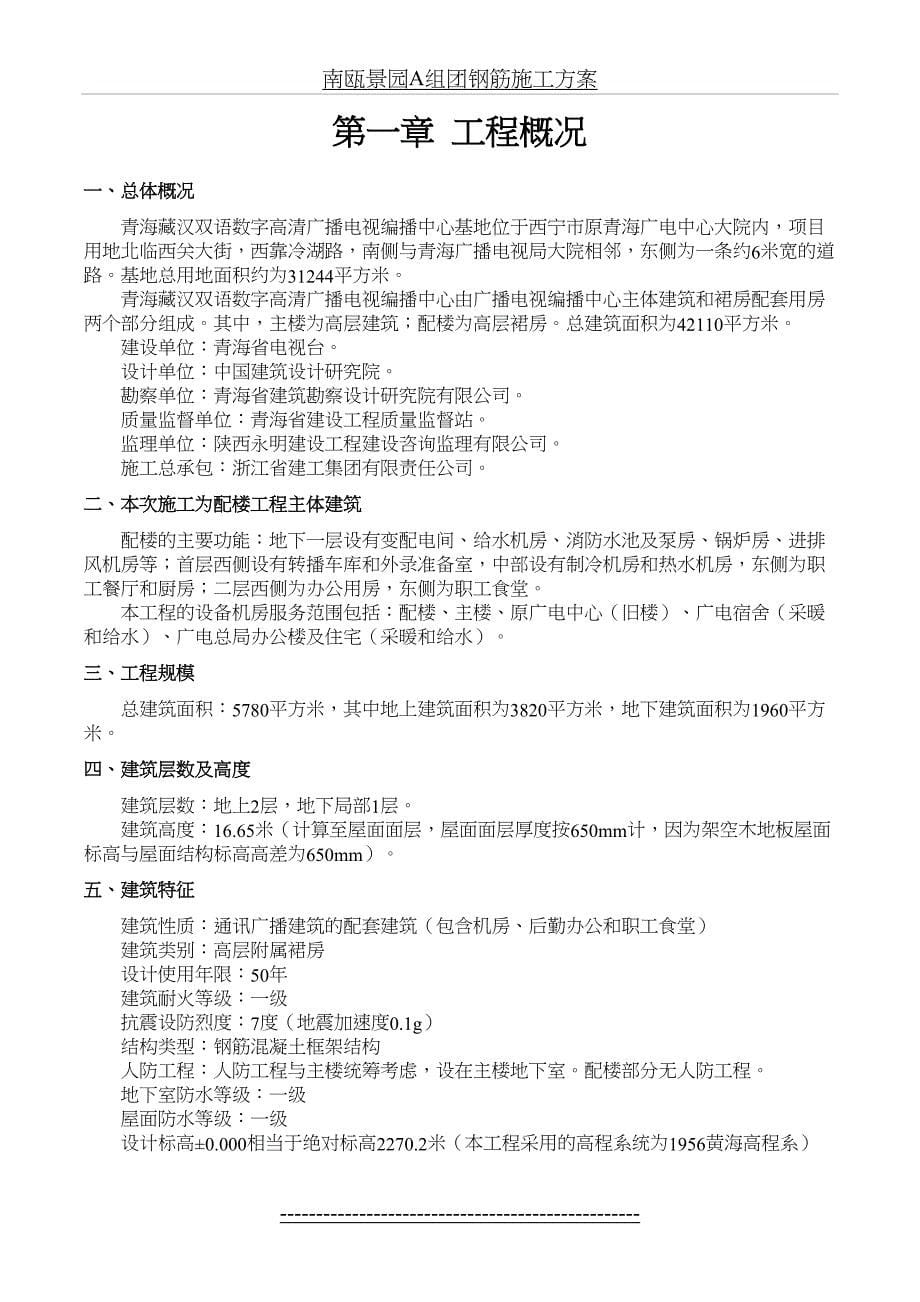 南瓯景园A组团钢筋施工方案

第一章 工程概况

一、总体概况

青海藏汉双语数字高清广播电视编播中心基地位于西宁市原青海广电中心大院内，项目用地北临西关大街，西靠冷湖路，南侧与青海广播电视局大院相邻，东侧为一条约6米宽的道路。基地总用地面积约为31244平方米。

青海藏汉双语数字高清广播电视编播中心由广播电视编播中心主体建筑和裙房配套用房两个部分组成。其中，主楼为高层建筑；配楼为高层裙房。总建筑面积为42110平方米。

建设单位：青海省电视台。

设计单位：中国建筑设计研究院。

勘察单位：青海省建筑勘察设计研究院有限公司。

质量监督单位：青海省建设工程质量监督站。

监理单位：陕西永明建设工程建设咨询监理有限公司。

施工总承包：浙江省建工集团有限责任公司。

二、本次施工为配楼工程主体建筑

配楼的主要功能：地下一层设有变配电间、给水机房、消防水池及泵房、锅炉房、进排风机房等；首层西侧设有转播车库和外录准备室，中部设有制冷机房和热水机房，东侧为职工餐厅和厨房；二层西侧为办公用房，东侧为职工食堂。

本工程的设备机房服务范围包括：配楼、主楼、原广电中心（旧楼）、广电宿舍（采暖和给水）、广电总局办公楼及住宅（采暖和给水）。

三、工程规模

总建筑面积：5780平方米，其中地上建筑面积为3820平方米，地下建筑面积为1960平方米。

四、建筑层数及高度

建筑层数：地上2层，地下局部1层。

建筑高度：16.65米（计算至屋面面层，屋面面层厚度按650mm计，因为架空木地板屋面标高与屋面结构标高高差为650mm）。

五、建筑特征

建筑性质：通讯广播建筑的配套建筑（包含机房、后勤办公和职工食堂）

建筑类别：高层附属裙房

设计使用年限：50年

建筑耐火等级：一级

抗震设防烈度：7度（地震加速度0.1g）

结构类型：钢筋混凝土框架结构

人防工程：人防工程与主楼统筹考虑，设在主楼地下室。配楼部分无人防工程。

地下室防水等级：一级

屋面防水等级：一级

设计标高±0.000相当于绝对标高2270.2米（本工程采用的高程系统为1956黄海高程系）

------------------------------------------------